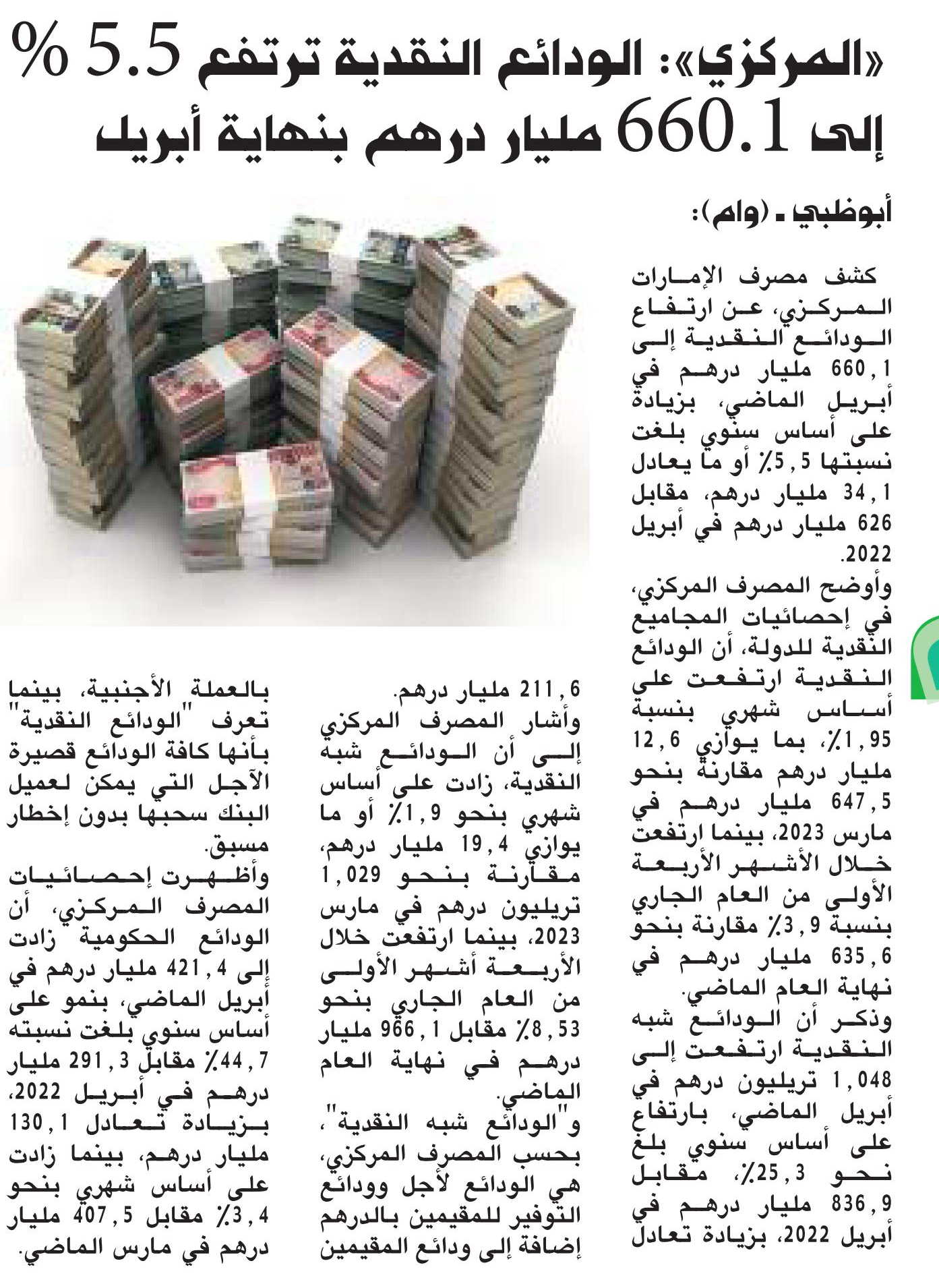 «المركزي»: الودائع النقدية ترتفع 5.5 %
إلى 660.1 مليار درهم بنهاية أبريل

أبوظبي ـ (وام):

كشف مصرف الإمارات المركزي، عن ارتفاع الودائع النقدية إلى 660,1 مليار درهم في أبريل الماضي، بزيادة على أساس سنوي بلغت نسبتها 5,5٪ أو ما يعادل 34,1 مليار درهم، مقابل 626 مليار درهم في أبريل 2022.

وأوضح المصرف المركزي، في إحصائيات المجاميع النقدية للدولة، أن الودائع النقدية ارتفعت على أساس شهري بنسبة 1,95٪، بما يوازي 12,6 مليار درهم مقارنة بنحو 647,5 مليار درهم في مارس 2023، بينما ارتفعت خلال الأشهر الأربعة الأولى من العام الجاري بنسبة 3,9٪ مقارنة بنحو 635,6 مليار درهم في نهاية العام الماضي.

وذكر أن الودائع شبه النقدية ارتفعت إلى 1,048 تريليون درهم في أبريل الماضي، بارتفاع على أساس سنوي بلغ نحو 25,3٪، مقابل 836,9 مليار درهم في أبريل 2022، بزيادة تعادل 211,6 مليار درهم.

وأشار المصرف المركزي إلى أن الودائع شبه النقدية، زادت على أساس شهري بنحو 1,9٪ أو ما يوازي 19,4 مليار درهم، مقارنة بنحو 1,029 تريليون درهم في مارس 2023، بينما ارتفعت خلال الأربعة أشهر الأولى من العام الجاري بنحو 8,53٪ مقابل 966,1 مليار درهم في نهاية العام الماضي.

و"الودائع شبه النقدية"، بحسب المصرف المركزي، هي الودائع لأجل وودائع التوفير للمقيمين بالدرهم إضافة إلى ودائع المقيمين بالعملة الأجنبية، بينما تعرف "الودائع النقدية" بأنها كافة الودائع قصيرة الآجل التي يمكن لعميل البنك سحبها بدون إخطار مسبق.

وأظهرت إحصائيات المصرف المركزي، أن الودائع الحكومية زادت إلى 421,4 مليار درهم في أبريل الماضي، بنمو على أساس سنوي بلغت نسبته 44,7٪ مقابل 291,3 مليار درهم في أبريل 2022، بزيادة تعادل 130,1 مليار درهم، بينما زادت على أساس شهري بنحو 3,4٪ مقابل 407,5 مليار درهم في مارس الماضي.